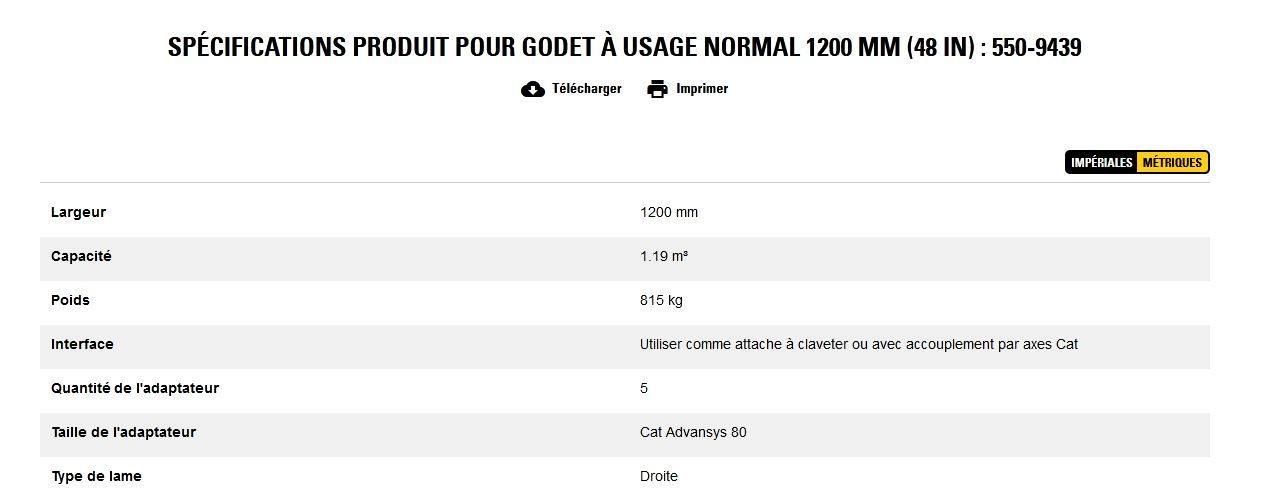 SPÉCIFICATIONS PRODUIT POUR GODET À USAGE NORMAL 1200 MM (48 IN) : 550-9439

Télécharger Imprimer

IMPÉRIALES MÉTRIQUES

| | |
|---|---|
| Largeur | 1200 mm |
| Capacité | 1.19 m³ |
| Poids | 815 kg |
| Interface | Utiliser comme attache à claveter ou avec accouplement par axes Cat |
| Quantité de l'adaptateur | 5 |
| Taille de l'adaptateur | Cat Advansys 80 |
| Type de lame | Droite |